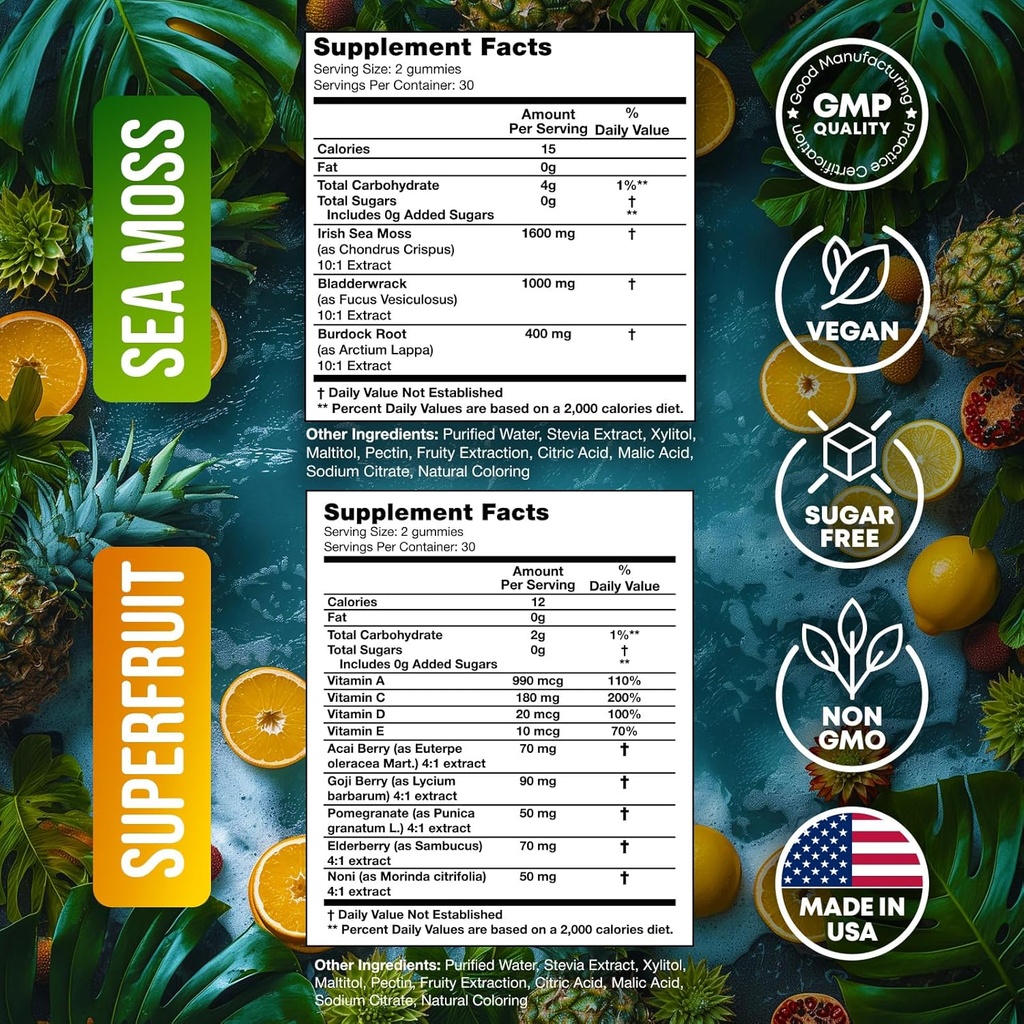 SEA MOSS

Supplement Facts
Serving Size: 2 gummies
Servings Per Container: 30

| | Amount Per Serving | % Daily Value |
|---|---|---|
| Calories | 15 | |
| Fat | 0g | |
| Total Carbohydrate | 4g | 1%** |
| Total Sugars | 0g | † |
| Includes 0g Added Sugars | | ** |
| Irish Sea Moss (as Chondrus Crispus) 10:1 Extract | 1600 mg | † |
| Bladderwrack (as Fucus Vesiculosus) 10:1 Extract | 1000 mg | † |
| Burdock Root (as Arctium Lappa) 10:1 Extract | 400 mg | † |

† Daily Value Not Established
** Percent Daily Values are based on a 2,000 calories diet.

Other Ingredients: Purified Water, Stevia Extract, Xylitol, Maltitol, Pectin, Fruity Extraction, Citric Acid, Malic Acid, Sodium Citrate, Natural Coloring

SUPERFRUIT

Supplement Facts
Serving Size: 2 gummies
Servings Per Container: 30

| | Amount Per Serving | % Daily Value |
|---|---|---|
| Calories | 12 | |
| Fat | 0g | |
| Total Carbohydrate | 2g | 1%** |
| Total Sugars | 0g | † |
| Includes 0g Added Sugars | | ** |
| Vitamin A | 990 mcg | 110% |
| Vitamin C | 180 mg | 200% |
| Vitamin D | 20 mcg | 100% |
| Vitamin E | 10 mcg | 70% |
| Acai Berry (as Euterpe oleracea Mart.) 4:1 extract | 70 mg | † |
| Goji Berry (as Lycium barbarum) 4:1 extract | 90 mg | † |
| Pomegranate (as Punica granatum L.) 4:1 extract | 50 mg | † |
| Elderberry (as Sambucus) 4:1 extract | 70 mg | † |
| Noni (as Morinda citrifolia) 4:1 extract | 50 mg | † |

† Daily Value Not Established
** Percent Daily Values are based on a 2,000 calories diet.

Other Ingredients: Purified Water, Stevia Extract, Xylitol, Maltitol, Pectin, Fruity Extraction, Citric Acid, Malic Acid, Sodium Citrate, Natural Coloring

Good Manufacturing Practice Certification
GMP QUALITY

VEGAN

SUGAR FREE

NON GMO

MADE IN USA